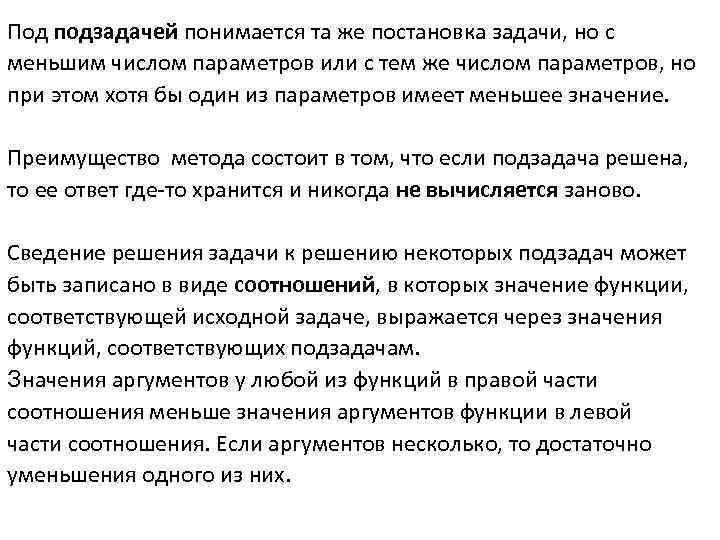 Под подзадачей понимается та же постановка задачи, но с меньшим числом параметров или с тем же числом параметров, но при этом хотя бы один из параметров имеет меньшее значение.

Преимущество метода состоит в том, что если подзадача решена, то ее ответ где-то хранится и никогда не вычисляется заново.

Сведение решения задачи к решению некоторых подзадач может быть записано в виде соотношений, в которых значение функции, соответствующей исходной задаче, выражается через значения функций, соответствующих подзадачам.
Значения аргументов у любой из функций в правой части соотношения меньше значения аргументов функции в левой части соотношения. Если аргументов несколько, то достаточно уменьшения одного из них.